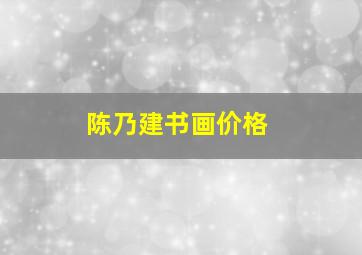 陈乃建书画价格